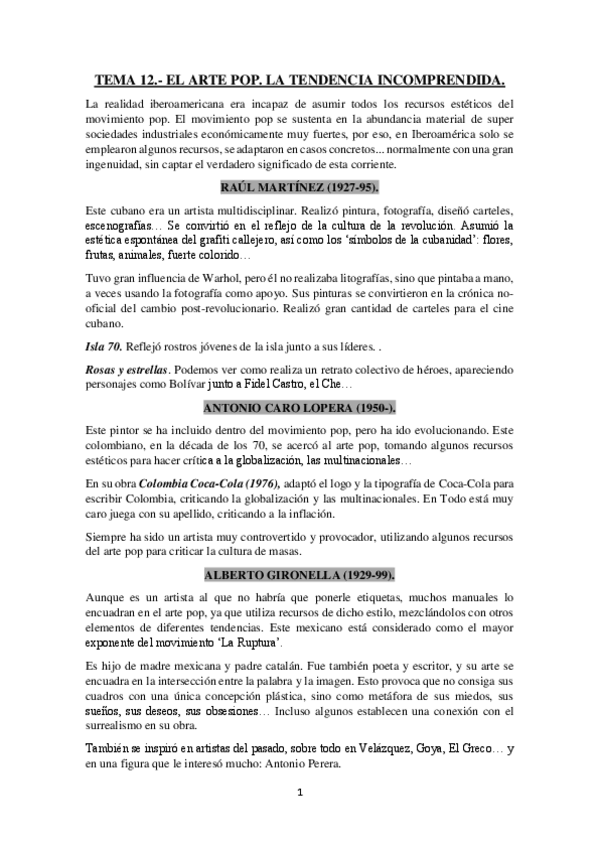 TEMA 12.- EL ARTE POP. LA TENDENCIA INCOMPRENDIDA.

La realidad iberoamericana era incapaz de asumir todos los recursos estéticos del movimiento pop. El movimiento pop se sustenta en la abundancia material de super sociedades industriales económicamente muy fuertes, por eso, en Iberoamérica solo se emplearon algunos recursos, se adaptaron en casos concretos... normalmente con una gran ingenuidad, sin captar el verdadero significado de esta corriente.

RAÚL MARTÍNEZ (1927-95).

Este cubano era un artista multidisciplinar. Realizó pintura, fotografía, diseñó carteles, escenografías… Se convirtió en el reflejo de la cultura de la revolución. Asumió la estética espontánea del grafiti callejero, así como los 'símbolos de la cubanidad': flores, frutas, animales, fuerte colorido…

Tuvo gran influencia de Warhol, pero él no realizaba litografías, sino que pintaba a mano, a veces usando la fotografía como apoyo. Sus pinturas se convirtieron en la crónica no-oficial del cambio post-revolucionario. Realizó gran cantidad de carteles para el cine cubano.

Isla 70. Reflejó rostros jóvenes de la isla junto a sus líderes. .

Rosas y estrellas. Podemos ver como realiza un retrato colectivo de héroes, apareciendo personajes como Bolívar junto a Fidel Castro, el Che…

ANTONIO CARO LOPERA (1950-).

Este pintor se ha incluido dentro del movimiento pop, pero ha ido evolucionando. Este colombiano, en la década de los 70, se acercó al arte pop, tomando algunos recursos estéticos para hacer crítica a la globalización, las multinacionales…

En su obra Colombia Coca-Cola (1976), adaptó el logo y la tipografía de Coca-Cola para escribir Colombia, criticando la globalización y las multinacionales. En Todo está muy caro juega con su apellido, criticando a la inflación.

Siempre ha sido un artista muy controvertido y provocador, utilizando algunos recursos del arte pop para criticar la cultura de masas.

ALBERTO GIRONELLA (1929-99).

Aunque es un artista al que no habría que ponerle etiquetas, muchos manuales lo encuadran en el arte pop, ya que utiliza recursos de dicho estilo, mezclándolos con otros elementos de diferentes tendencias. Este mexicano está considerado como el mayor exponente del movimiento 'La Ruptura'.

Es hijo de madre mexicana y padre catalán. Fue también poeta y escritor, y su arte se encuadra en la intersección entre la palabra y la imagen. Esto provoca que no consiga sus cuadros con una única concepción plástica, sino como metáfora de sus miedos, sus sueños, sus deseos, sus obsesiones… Incluso algunos establecen una conexión con el surrealismo en su obra.

También se inspiró en artistas del pasado, sobre todo en Velázquez, Goya, El Greco… y en una figura que le interesó mucho: Antonio Perera.

1